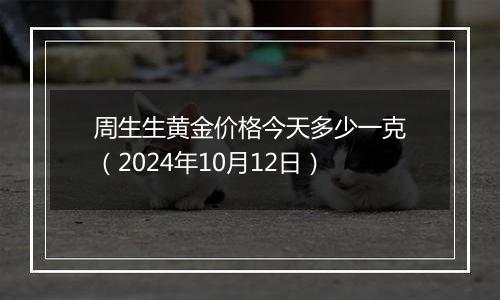 周生生黄金价格今天多少一克（2024年10月12日）